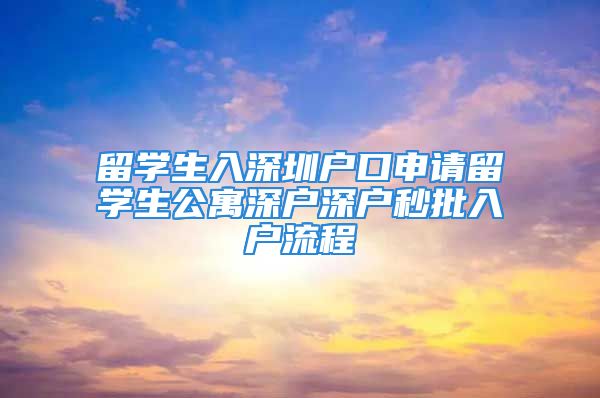 留学生入深圳户口申请留学生公寓深户深户秒批入户流程